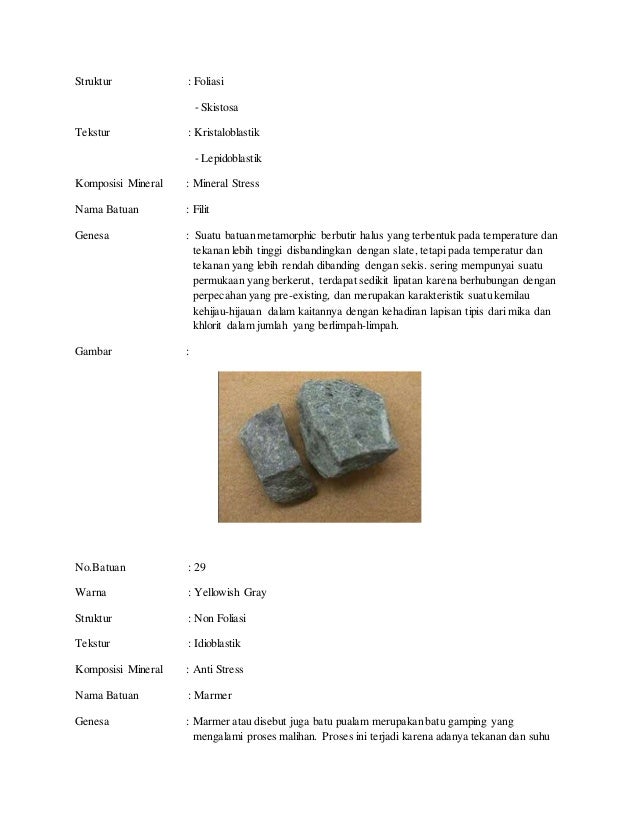 Struktur : Foliasi

- Skistosa

Tekstur : Kristaloblastik

- Lepidoblastik

Komposisi Mineral : Mineral Stress

Nama Batuan : Filit

Genesa : Suatu batuan metamorphic berbutir halus yang terbentuk pada temperature dan tekanan lebih tinggi disbandingkan dengan slate, tetapi pada temperatur dan tekanan yang lebih rendah dibanding dengan sekis. sering mempunyai suatu permukaan yang berkerut, terdapat sedikit lipatan karena berhubungan dengan perpecahan yang pre-existing, dan merupakan karakteristik suatu kemilau kehijau-hijauan dalam kaitannya dengan kehadiran lapisan tipis dari mika dan khlorit dalam jumlah yang berlimpah-limpah.

Gambar :

No.Batuan : 29

Warna : Yellowish Gray

Struktur : Non Foliasi

Tekstur : Idioblastik

Komposisi Mineral : Anti Stress

Nama Batuan : Marmer

Genesa : Marmer atau disebut juga batu pualam merupakan batu gamping yang mengalami proses malihan. Proses ini terjadi karena adanya tekanan dan suhu